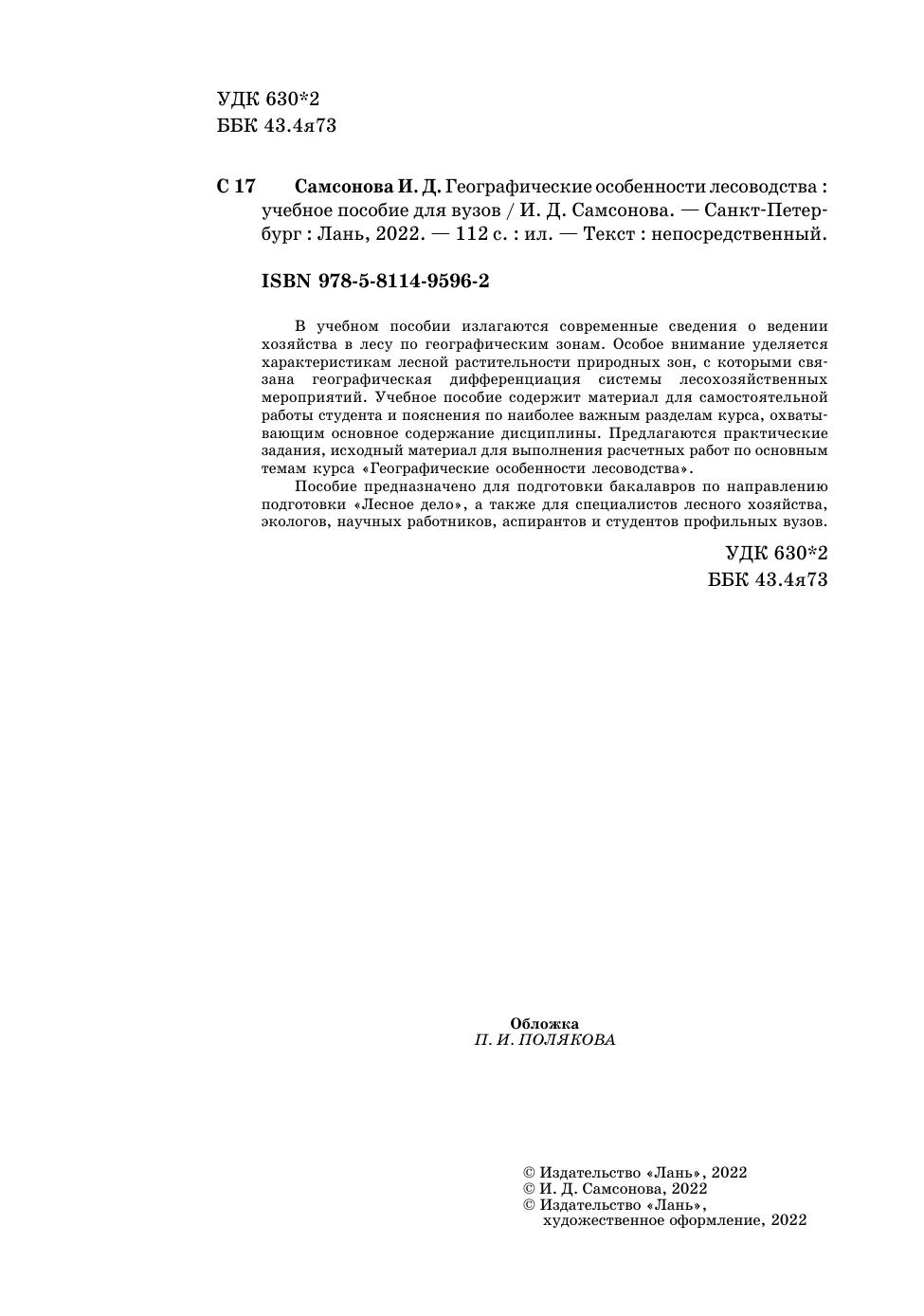 УДК 630*2
ББК 43.4я73

С 17 Самсонова И. Д. Географические особенности лесоводства : учебное пособие для вузов / И. Д. Самсонова. — Санкт-Петербург : Лань, 2022. — 112 с. : ил. — Текст : непосредственный.

ISBN 978-5-8114-9596-2

В учебном пособии излагаются современные сведения о ведении хозяйства в лесу по географическим зонам. Особое внимание уделяется характеристикам лесной растительности природных зон, с которыми связана географическая дифференциация системы лесохозяйственных мероприятий. Учебное пособие содержит материал для самостоятельной работы студента и пояснения по наиболее важным разделам курса, охватывающим основное содержание дисциплины. Предлагаются практические задания, исходный материал для выполнения расчетных работ по основным темам курса «Географические особенности лесоводства».

Пособие предназначено для подготовки бакалавров по направлению подготовки «Лесное дело», а также для специалистов лесного хозяйства, экологов, научных работников, аспирантов и студентов профильных вузов.

УДК 630*2
ББК 43.4я73

Обложка
П. И. ПОЛЯКОВА

© Издательство «Лань», 2022
© И. Д. Самсонова, 2022
© Издательство «Лань», художественное оформление, 2022